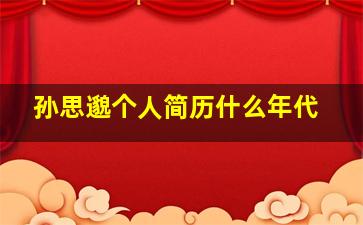 孙思邈个人简历什么年代